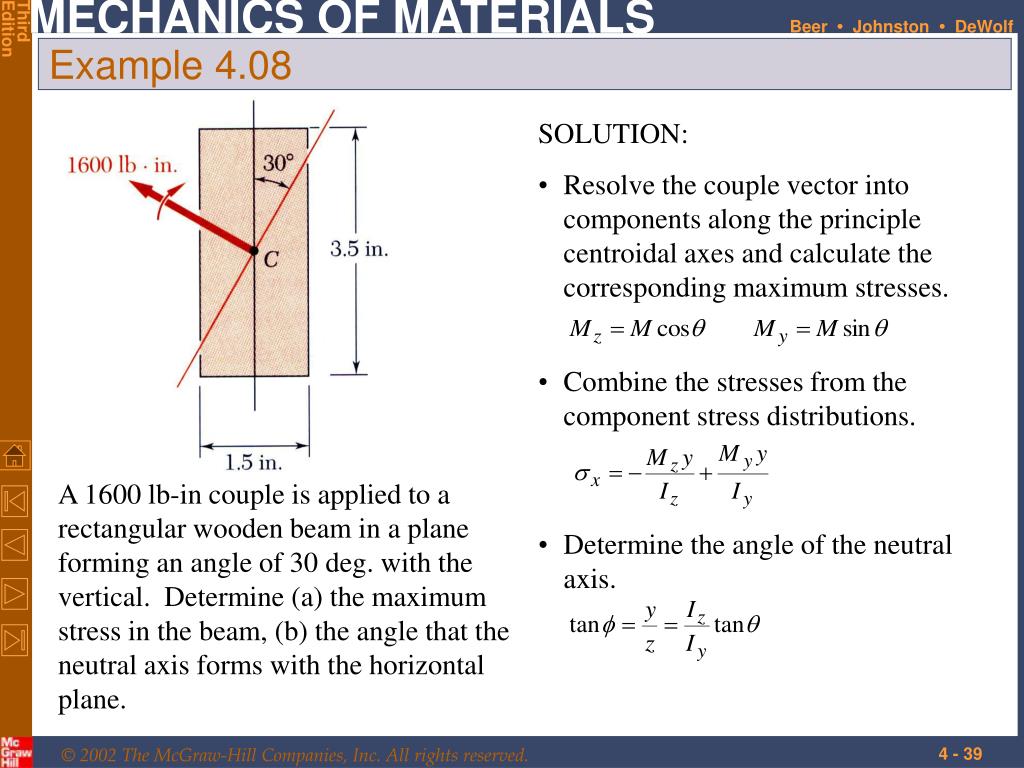 Third Edition

MECHANICS OF MATERIALS

Beer • Johnston • DeWolf

Example 4.08

1600 lb · in.

30°

C

3.5 in.

1.5 in.

A 1600 lb-in couple is applied to a rectangular wooden beam in a plane forming an angle of 30 deg. with the vertical. Determine (a) the maximum stress in the beam, (b) the angle that the neutral axis forms with the horizontal plane.

SOLUTION:

• Resolve the couple vector into components along the principle centroidal axes and calculate the corresponding maximum stresses.

$M_z = M\cos\theta \qquad M_y = M\sin\theta$

• Combine the stresses from the component stress distributions.

$\sigma_x = -\frac{M_z y}{I_z} + \frac{M_y y}{I_y}$

• Determine the angle of the neutral axis.

$\tan\phi = \frac{y}{z} = \frac{I_z}{I_y}\tan\theta$

Mc Graw Hill

© 2002 The McGraw-Hill Companies, Inc. All rights reserved.

4 - 39